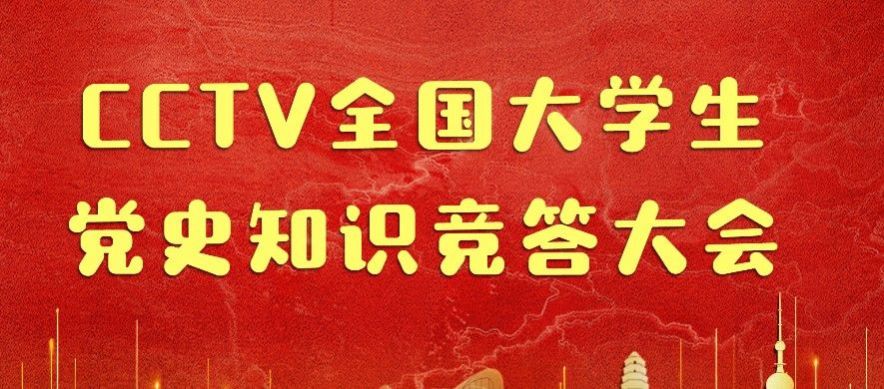 CCTV全国大学生
党史知识竞答大会